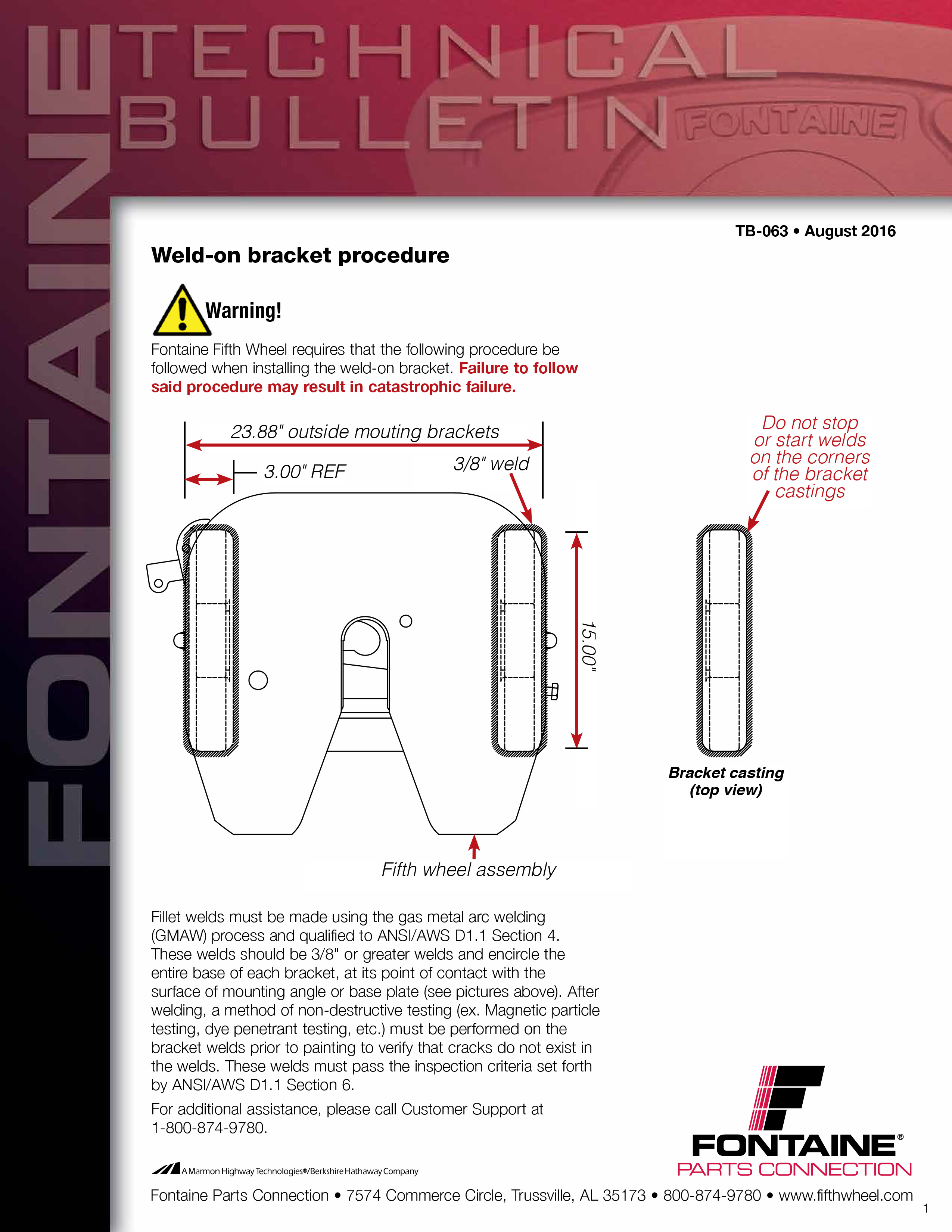 FONTAINE

TECHNICAL BULLETIN

FONTAINE

TB-063 • August 2016

Weld-on bracket procedure

Warning!

Fontaine Fifth Wheel requires that the following procedure be followed when installing the weld-on bracket. Failure to follow said procedure may result in catastrophic failure.

23.88" outside mouting brackets

3.00" REF

3/8" weld

15.00"

Fifth wheel assembly

Do not stop or start welds on the corners of the bracket castings

Bracket casting (top view)

Fillet welds must be made using the gas metal arc welding (GMAW) process and qualified to ANSI/AWS D1.1 Section 4. These welds should be 3/8" or greater welds and encircle the entire base of each bracket, at its point of contact with the surface of mounting angle or base plate (see pictures above). After welding, a method of non-destructive testing (ex. Magnetic particle testing, dye penetrant testing, etc.) must be performed on the bracket welds prior to painting to verify that cracks do not exist in the welds. These welds must pass the inspection criteria set forth by ANSI/AWS D1.1 Section 6.

For additional assistance, please call Customer Support at 1-800-874-9780.

A Marmon Highway Technologies®/Berkshire Hathaway Company

FONTAINE®
PARTS CONNECTION

Fontaine Parts Connection • 7574 Commerce Circle, Trussville, AL 35173 • 800-874-9780 • www.fifthwheel.com

1